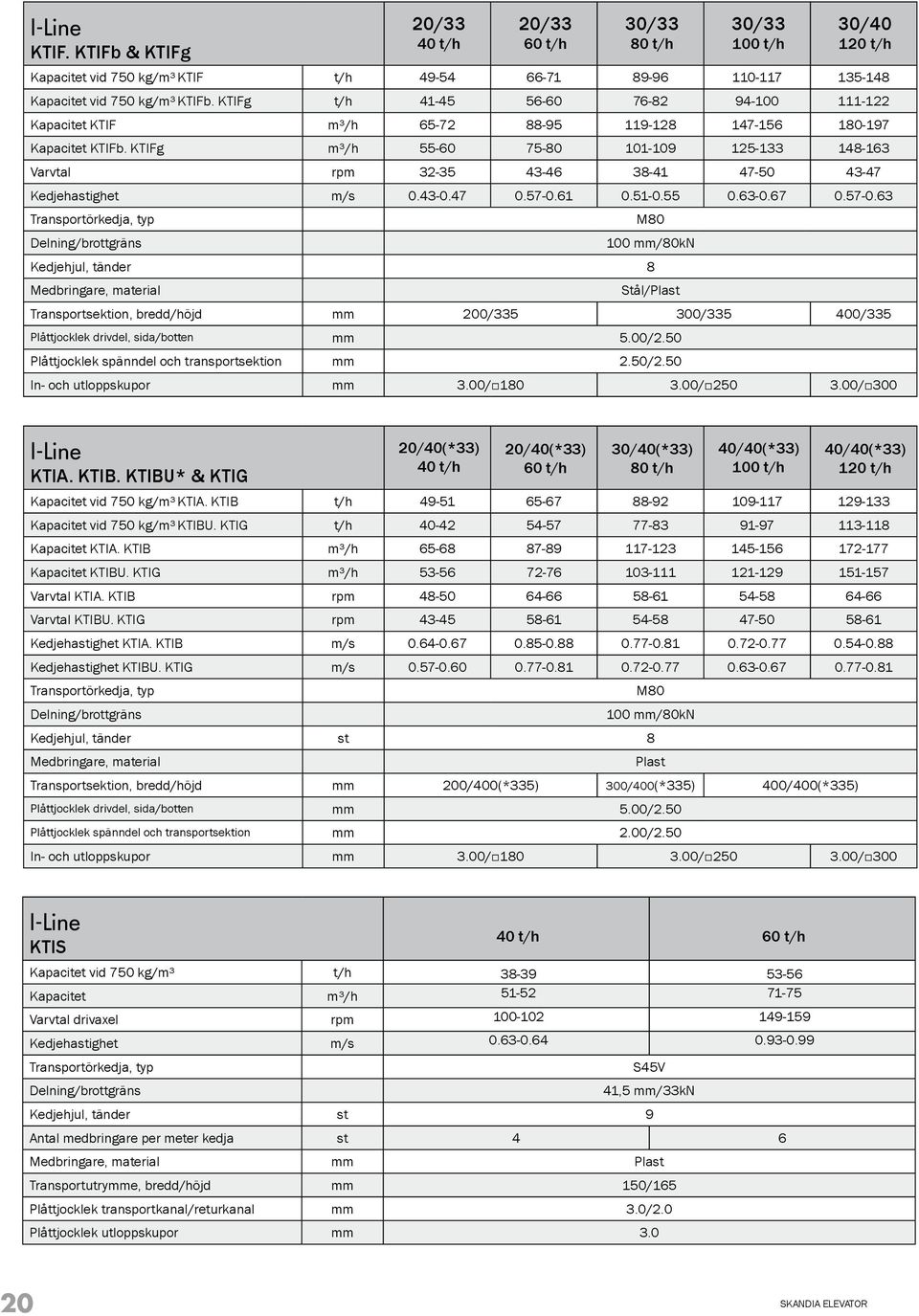 | I-Line KTIF. KTIFb & KTIFg | | 20/33 40 t/h | 20/33 60 t/h | 30/33 80 t/h | 30/33 100 t/h | 30/40 120 t/h |
|---|---|---|---|---|---|---|
| Kapacitet vid 750 kg/m³ KTIF | t/h | 49-54 | 66-71 | 89-96 | 110-117 | 135-148 |
| Kapacitet vid 750 kg/m³ KTIFb. KTIFg | t/h | 41-45 | 56-60 | 76-82 | 94-100 | 111-122 |
| Kapacitet KTIF | m³/h | 65-72 | 88-95 | 119-128 | 147-156 | 180-197 |
| Kapacitet KTIFb. KTIFg | m³/h | 55-60 | 75-80 | 101-109 | 125-133 | 148-163 |
| Varvtal | rpm | 32-35 | 43-46 | 38-41 | 47-50 | 43-47 |
| Kedjehastighet | m/s | 0.43-0.47 | 0.57-0.61 | 0.51-0.55 | 0.63-0.67 | 0.57-0.63 |
| Transportörkedja, typ | | M80 | | | | |
| Delning/brottgräns | | 100 mm/80kN | | | | |
| Kedjehjul, tänder | | 8 | | | | |
| Medbringare, material | | Stål/Plast | | | | |
| Transportsektion, bredd/höjd | mm | 200/335 | | 300/335 | | 400/335 |
| Plåttjocklek drivdel, sida/botten | mm | 5.00/2.50 | | | | |
| Plåttjocklek spänndel och transportsektion | mm | 2.50/2.50 | | | | |
| In- och utloppskupor | mm | 3.00/□180 | | 3.00/□250 | | 3.00/□300 |

| I-Line KTIA. KTIB. KTIBU* & KTIG | | 20/40(*33) 40 t/h | 20/40(*33) 60 t/h | 30/40(*33) 80 t/h | 40/40(*33) 100 t/h | 40/40(*33) 120 t/h |
|---|---|---|---|---|---|---|
| Kapacitet vid 750 kg/m³ KTIA. KTIB | t/h | 49-51 | 65-67 | 88-92 | 109-117 | 129-133 |
| Kapacitet vid 750 kg/m³ KTIBU. KTIG | t/h | 40-42 | 54-57 | 77-83 | 91-97 | 113-118 |
| Kapacitet KTIA. KTIB | m³/h | 65-68 | 87-89 | 117-123 | 145-156 | 172-177 |
| Kapacitet KTIBU. KTIG | m³/h | 53-56 | 72-76 | 103-111 | 121-129 | 151-157 |
| Varvtal KTIA. KTIB | rpm | 48-50 | 64-66 | 58-61 | 54-58 | 64-66 |
| Varvtal KTIBU. KTIG | rpm | 43-45 | 58-61 | 54-58 | 47-50 | 58-61 |
| Kedjehastighet KTIA. KTIB | m/s | 0.64-0.67 | 0.85-0.88 | 0.77-0.81 | 0.72-0.77 | 0.54-0.88 |
| Kedjehastighet KTIBU. KTIG | m/s | 0.57-0.60 | 0.77-0.81 | 0.72-0.77 | 0.63-0.67 | 0.77-0.81 |
| Transportörkedja, typ | | M80 | | | | |
| Delning/brottgräns | | 100 mm/80kN | | | | |
| Kedjehjul, tänder | st | 8 | | | | |
| Medbringare, material | | Plast | | | | |
| Transportsektion, bredd/höjd | mm | 200/400(*335) | | 300/400(*335) | 400/400(*335) | |
| Plåttjocklek drivdel, sida/botten | mm | 5.00/2.50 | | | | |
| Plåttjocklek spänndel och transportsektion | mm | 2.00/2.50 | | | | |
| In- och utloppskupor | mm | 3.00/□180 | | 3.00/□250 | | 3.00/□300 |

| I-Line KTIS | | 40 t/h | 60 t/h |
|---|---|---|---|
| Kapacitet vid 750 kg/m³ | t/h | 38-39 | 53-56 |
| Kapacitet | m³/h | 51-52 | 71-75 |
| Varvtal drivaxel | rpm | 100-102 | 149-159 |
| Kedjehastighet | m/s | 0.63-0.64 | 0.93-0.99 |
| Transportörkedja, typ | | S45V | |
| Delning/brottgräns | | 41,5 mm/33kN | |
| Kedjehjul, tänder | st | 9 | |
| Antal medbringare per meter kedja | st | 4 | 6 |
| Medbringare, material | mm | Plast | |
| Transportutrymme, bredd/höjd | mm | 150/165 | |
| Plåttjocklek transportkanal/returkanal | mm | 3.0/2.0 | |
| Plåttjocklek utloppskupor | mm | 3.0 | |

20

SKANDIA ELEVATOR